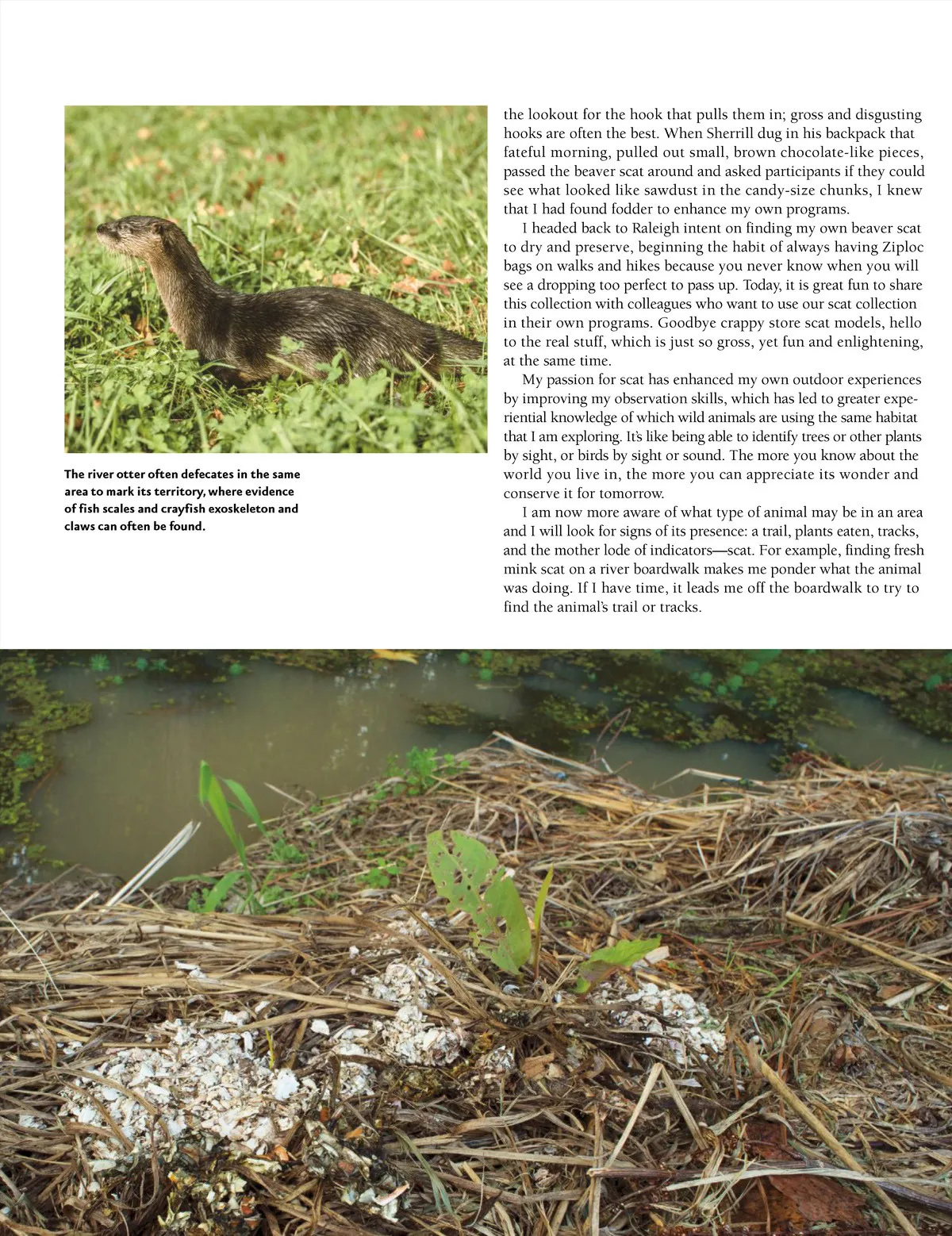 The river otter often defecates in the same area to mark its territory, where evidence of fish scales and crayfish exoskeleton and claws can often be found.

the lookout for the hook that pulls them in; gross and disgusting hooks are often the best. When Sherrill dug in his backpack that fateful morning, pulled out small, brown chocolate-like pieces, passed the beaver scat around and asked participants if they could see what looked like sawdust in the candy-size chunks, I knew that I had found fodder to enhance my own programs.

I headed back to Raleigh intent on finding my own beaver scat to dry and preserve, beginning the habit of always having Ziploc bags on walks and hikes because you never know when you will see a dropping too perfect to pass up. Today, it is great fun to share this collection with colleagues who want to use our scat collection in their own programs. Goodbye crappy store scat models, hello to the real stuff, which is just so gross, yet fun and enlightening, at the same time.

My passion for scat has enhanced my own outdoor experiences by improving my observation skills, which has led to greater experiential knowledge of which wild animals are using the same habitat that I am exploring. It's like being able to identify trees or other plants by sight, or birds by sight or sound. The more you know about the world you live in, the more you can appreciate its wonder and conserve it for tomorrow.

I am now more aware of what type of animal may be in an area and I will look for signs of its presence: a trail, plants eaten, tracks, and the mother lode of indicators—scat. For example, finding fresh mink scat on a river boardwalk makes me ponder what the animal was doing. If I have time, it leads me off the boardwalk to try to find the animal's trail or tracks.